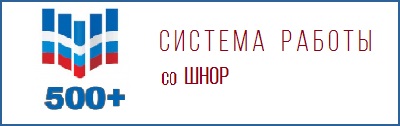 500+

СИСТЕМА РАБОТЫ
со ШНОР